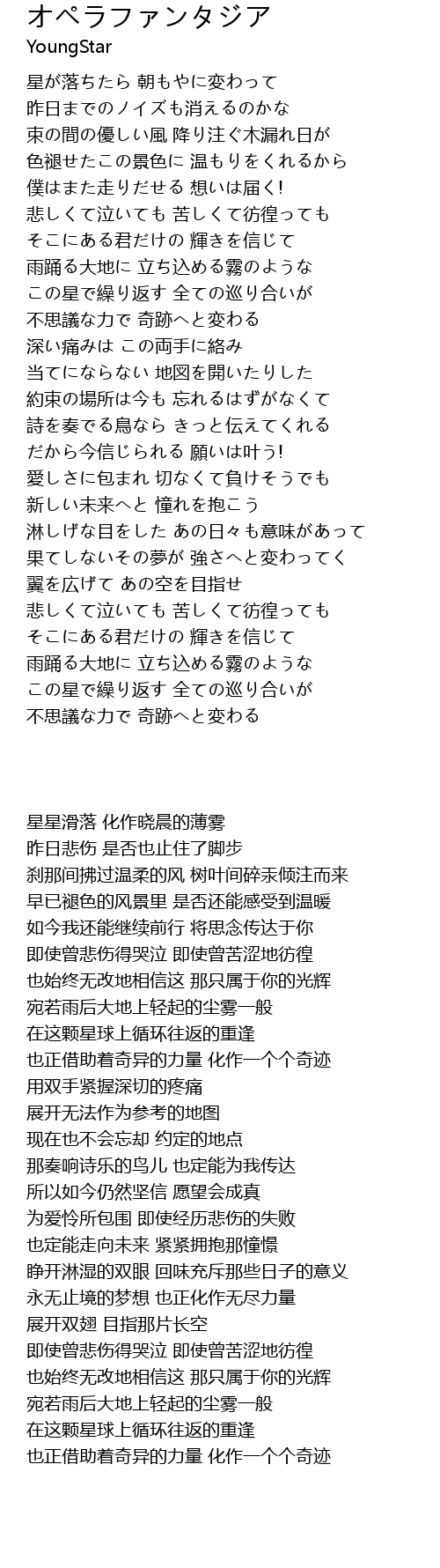 オペラファンタジア
YoungStar

星が落ちたら 朝もやに変わって
昨日までのノイズも消えるのかな
束の間の優しい風 降り注ぐ木漏れ日が
色褪せたこの景色に 温もりをくれるから
僕はまた走りだせる 想いは届く!
悲しくて泣いても 苦しくて彷徨っても
そこにある君だけの 輝きを信じて
雨踊る大地に 立ち込める霧のような
この星で繰り返す 全ての巡り合いが
不思議な力で 奇跡へと変わる
深い痛みは この両手に絡み
当てにならない 地図を開いたりした
約束の場所は今も 忘れるはずがなくて
詩を奏でる鳥なら きっと伝えてくれる
だから今信じられる 願いは叶う!
愛しさに包まれ 切なくて負けそうでも
新しい未来へと 憧れを抱こう
淋しげな目をした あの日々も意味があって
果てしないその夢が 強さへと変わってく
翼を広げて あの空を目指せ
悲しくて泣いても 苦しくて彷徨っても
そこにある君だけの 輝きを信じて
雨踊る大地に 立ち込める霧のような
この星で繰り返す 全ての巡り合いが
不思議な力で 奇跡へと変わる

星星滑落 化作晓晨的薄雾
昨日悲伤 是否也止住了脚步
刹那间拂过温柔的风 树叶间碎汞倾注而来
早已褪色的风景里 是否还能感受到温暖
如今我还能继续前行 将思念传达于你
即使曾悲伤得哭泣 即使曾苦涩地彷徨
也始终无改地相信这 那只属于你的光辉
宛若雨后大地上轻起的尘雾一般
在这颗星球上循环往返的重逢
也正借助着奇异的力量 化作一个个奇迹
用双手紧握深切的疼痛
展开无法作为参考的地图
现在也不会忘却 约定的地点
那奏响诗乐的鸟儿 也定能为我传达
所以如今仍然坚信 愿望会成真
为爱怜所包围 即使经历悲伤的失败
也定能走向未来 紧紧拥抱那憧憬
睁开淋湿的双眼 回味充斥那些日子的意义
永无止境的梦想 也正化作无尽力量
展开双翅 目指那片长空
即使曾悲伤得哭泣 即使曾苦涩地彷徨
也始终无改地相信这 那只属于你的光辉
宛若雨后大地上轻起的尘雾一般
在这颗星球上循环往返的重逢
也正借助着奇异的力量 化作一个个奇迹